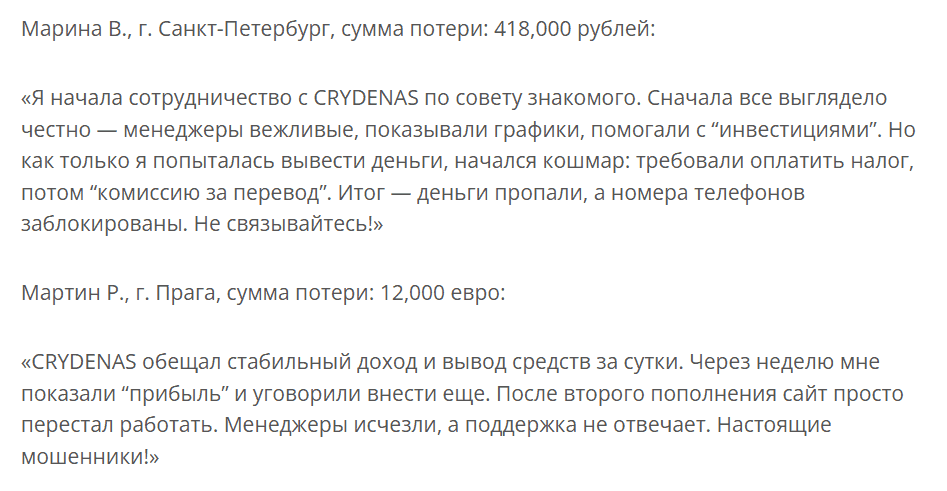 Марина В., г. Санкт-Петербург, сумма потери: 418,000 рублей:

«Я начала сотрудничество с CRYDENAS по совету знакомого. Сначала все выглядело честно — менеджеры вежливые, показывали графики, помогали с “инвестициями”. Но как только я попыталась вывести деньги, начался кошмар: требовали оплатить налог, потом “комиссию за перевод”. Итог — деньги пропали, а номера телефонов заблокированы. Не связывайтесь!»

Мартин Р., г. Прага, сумма потери: 12,000 евро:

«CRYDENAS обещал стабильный доход и вывод средств за сутки. Через неделю мне показали “прибыль” и уговорили внести еще. После второго пополнения сайт просто перестал работать. Менеджеры исчезли, а поддержка не отвечает. Настоящие мошенники!»